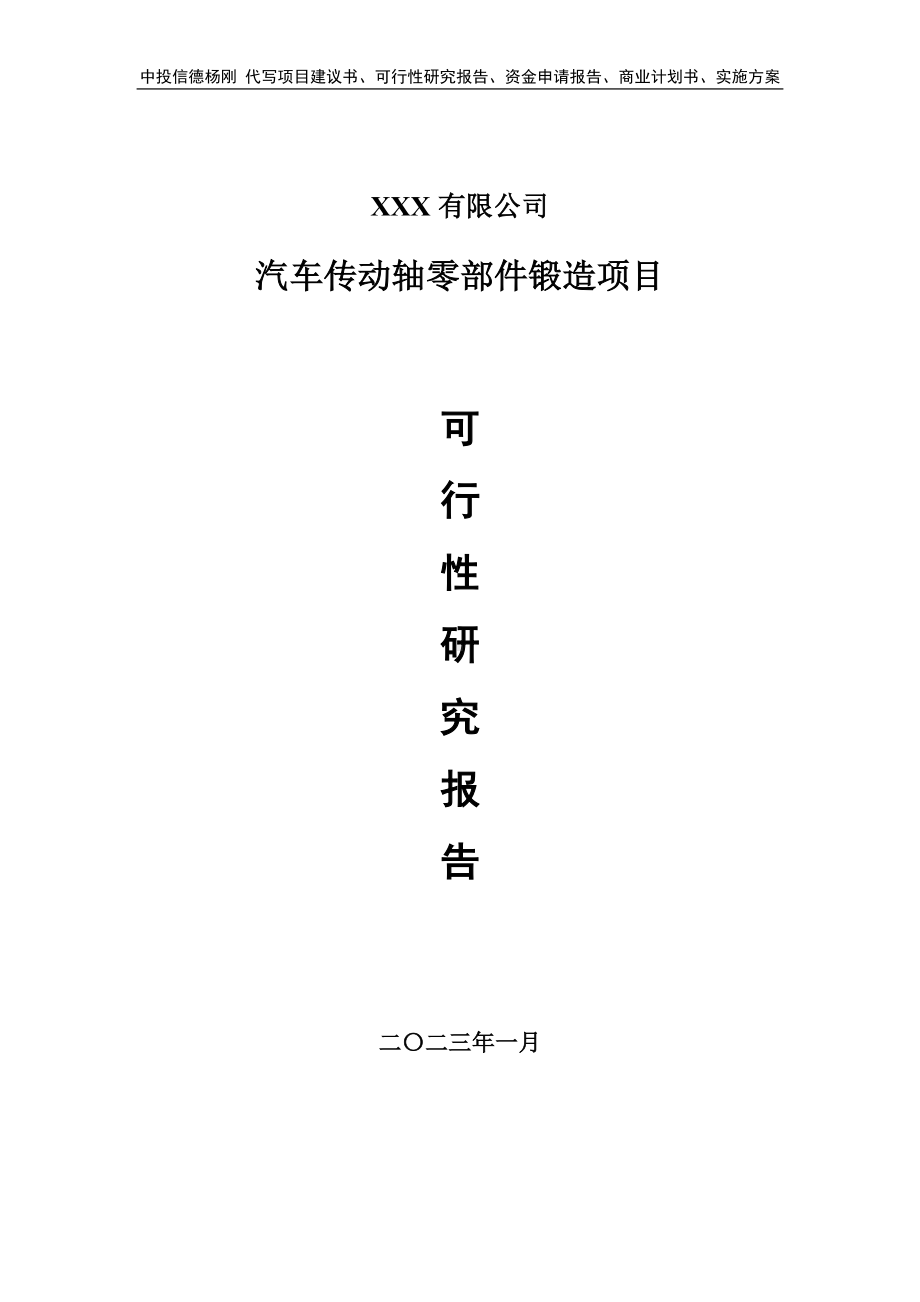 中投信德杨刚 代写项目建议书、可行性研究报告、资金申请报告、商业计划书、实施方案

XXX 有限公司

汽车传动轴零部件锻造项目

可

行

性

研

究

报

告

二〇二三年一月